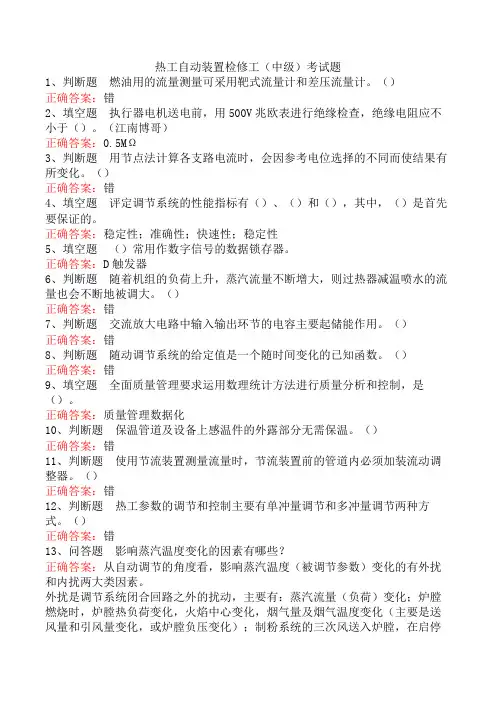 热工自动装置检修工（中级）考试题

1、判断题　燃油用的流量测量可采用靶式流量计和差压流量计。（）
正确答案：错

2、填空题　执行器电机送电前，用500V兆欧表进行绝缘检查，绝缘电阻应不小于（）。（江南博哥）
正确答案：0.5MΩ

3、判断题　用节点法计算各支路电流时，会因参考电位选择的不同而使结果有所变化。（）
正确答案：错

4、填空题　评定调节系统的性能指标有（）、（）和（），其中，（）是首先要保证的。
正确答案：稳定性；准确性；快速性；稳定性

5、填空题　（）常用作数字信号的数据锁存器。
正确答案：D触发器

6、判断题　随着机组的负荷上升，蒸汽流量不断增大，则过热器减温喷水的流量也会不断地被调大。（）
正确答案：错

7、判断题　交流放大电路中输入输出环节的电容主要起储能作用。（）
正确答案：错

8、判断题　随动调节系统的给定值是一个随时间变化的已知函数。（）
正确答案：错

9、填空题　全面质量管理要求运用数理统计方法进行质量分析和控制，是（）。
正确答案：质量管理数据化

10、判断题　保温管道及设备上感温件的外露部分无需保温。（）
正确答案：错

11、判断题　使用节流装置测量流量时，节流装置前的管道内必须加装流动调整器。（）
正确答案：错

12、判断题　热工参数的调节和控制主要有单冲量调节和多冲量调节两种方式。（）
正确答案：错

13、问答题　影响蒸汽温度变化的因素有哪些？
正确答案：从自动调节的角度看，影响蒸汽温度（被调节参数）变化的有外扰和内扰两大类因素。
外扰是调节系统闭合回路之外的扰动，主要有：蒸汽流量（负荷）变化；炉膛燃烧时，炉膛热负荷变化，火焰中心变化，烟气量及烟气温度变化（主要是送风量和引风量变化，或炉膛负压变化）；制粉系统的三次风送入炉膛，在启停